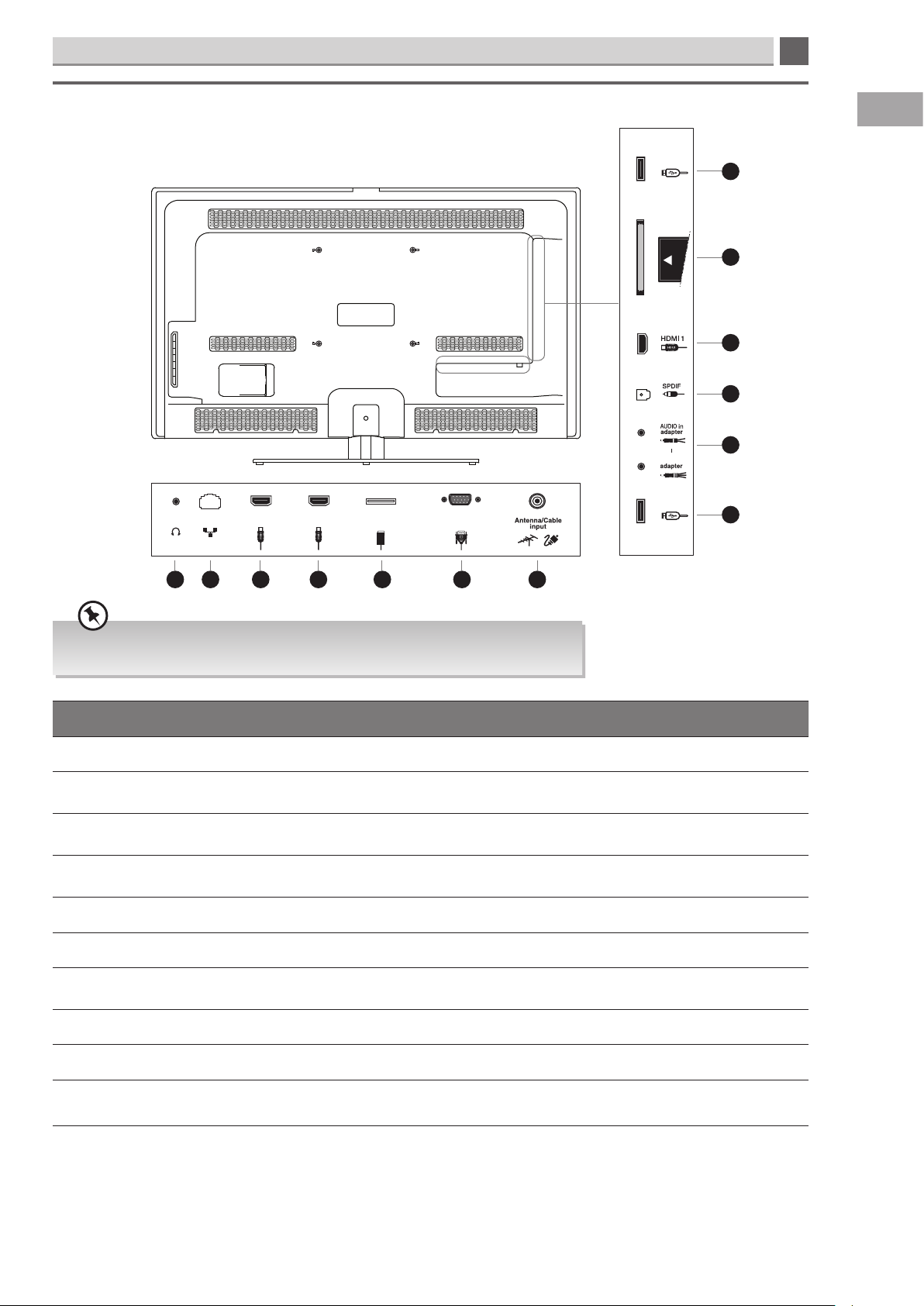 HDMI 1

SPDIF

AUDIO in
adapter

adapter

Antenna/Cable input